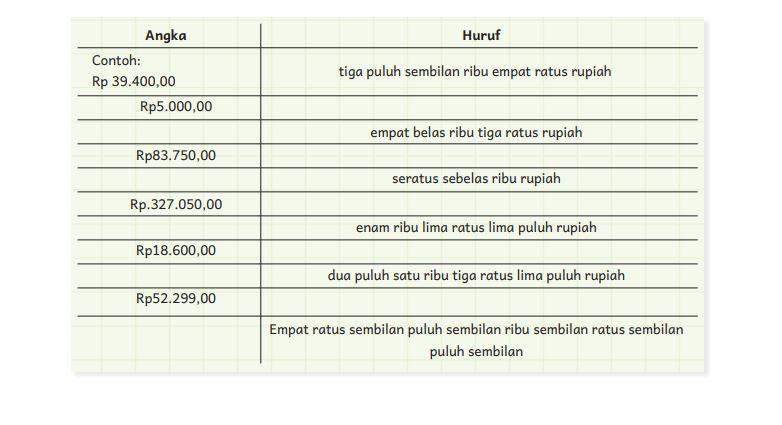 | Angka | Huruf |
|---|---|
| Contoh: Rp 39.400,00 | tiga puluh sembilan ribu empat ratus rupiah |
| Rp5.000,00 | |
| | empat belas ribu tiga ratus rupiah |
| Rp83.750,00 | |
| | seratus sebelas ribu rupiah |
| Rp.327.050,00 | |
| | enam ribu lima ratus lima puluh rupiah |
| Rp18.600,00 | |
| | dua puluh satu ribu tiga ratus lima puluh rupiah |
| Rp52.299,00 | |
| | Empat ratus sembilan puluh sembilan ribu sembilan ratus sembilan puluh sembilan |